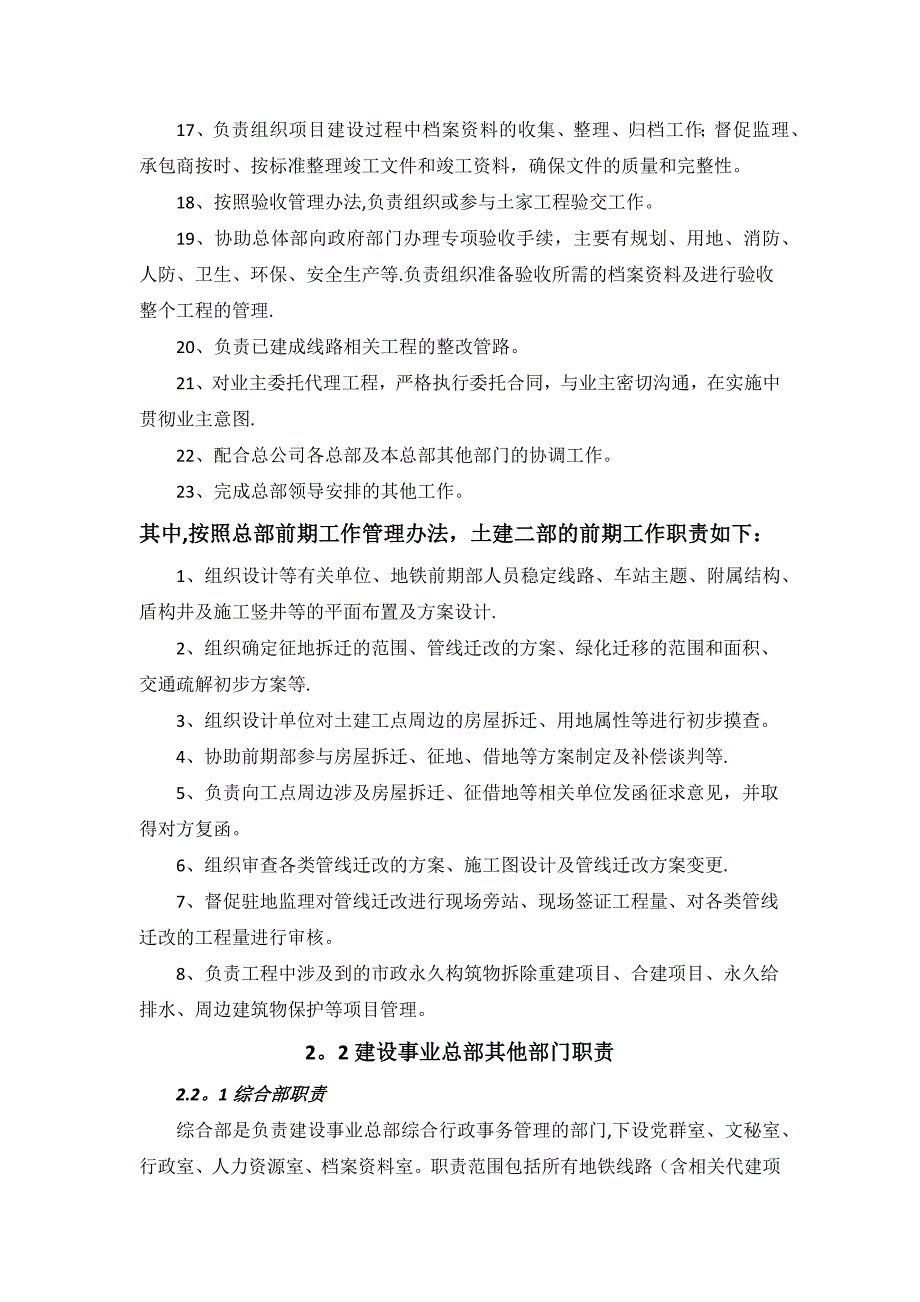 17、负责组织项目建设过程中档案资料的收集、整理、归档工作;督促监理、承包商按时、按标准整理竣工文件和竣工资料，确保文件的质量和完整性。

18、按照验收管理办法,负责组织或参与土家工程验交工作。

19、协助总体部向政府部门办理专项验收手续，主要有规划、用地、消防、人防、卫生、环保、安全生产等.负责组织准备验收所需的档案资料及进行验收整个工程的管理.

20、负责已建成线路相关工程的整改管路。

21、对业主委托代理工程，严格执行委托合同，与业主密切沟通，在实施中贯彻业主意图.

22、配合总公司各总部及本总部其他部门的协调工作。

23、完成总部领导安排的其他工作。

其中,按照总部前期工作管理办法，土建二部的前期工作职责如下：

1、组织设计等有关单位、地铁前期部人员稳定线路、车站主题、附属结构、盾构井及施工竖井等的平面布置及方案设计.

2、组织确定征地拆迁的范围、管线迁改的方案、绿化迁移的范围和面积、交通疏解初步方案等.

3、组织设计单位对土建工点周边的房屋拆迁、用地属性等进行初步摸查。

4、协助前期部参与房屋拆迁、征地、借地等方案制定及补偿谈判等.

5、负责向工点周边涉及房屋拆迁、征借地等相关单位发函征求意见，并取得对方复函。

6、组织审查各类管线迁改的方案、施工图设计及管线迁改方案变更.

7、督促驻地监理对管线迁改进行现场旁站、现场签证工程量、对各类管线迁改的工程量进行审核。

8、负责工程中涉及到的市政永久构筑物拆除重建项目、合建项目、永久给排水、周边建筑物保护等项目管理。

2。2 建设事业总部其他部门职责

2.2。1 综合部职责

综合部是负责建设事业总部综合行政事务管理的部门,下设党群室、文秘室、行政室、人力资源室、档案资料室。职责范围包括所有地铁线路（含相关代建项